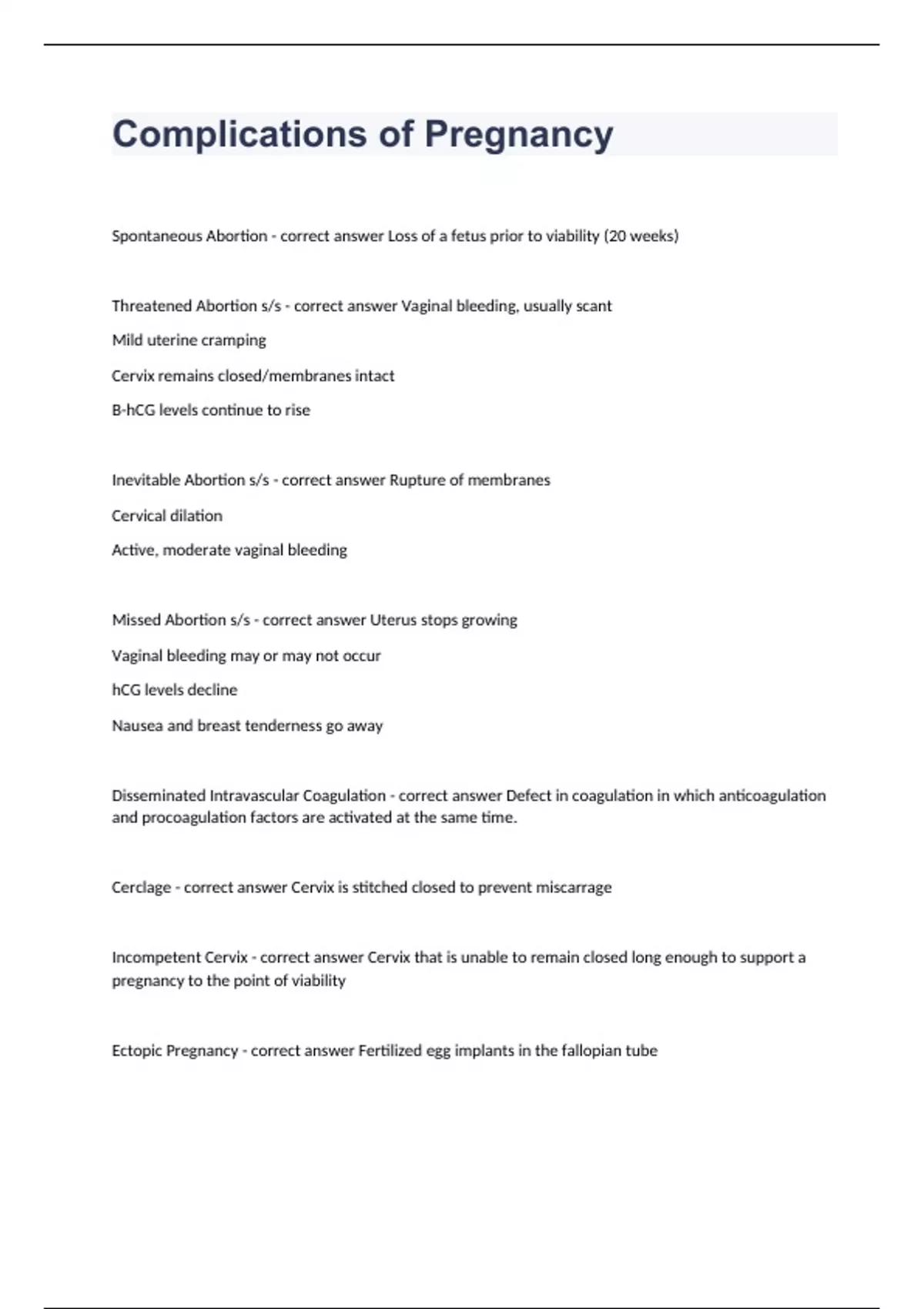 Complications of Pregnancy

Spontaneous Abortion - correct answer Loss of a fetus prior to viability (20 weeks)

Threatened Abortion s/s - correct answer Vaginal bleeding, usually scant

Mild uterine cramping

Cervix remains closed/membranes intact

B-hCG levels continue to rise

Inevitable Abortion s/s - correct answer Rupture of membranes

Cervical dilation

Active, moderate vaginal bleeding

Missed Abortion s/s - correct answer Uterus stops growing

Vaginal bleeding may or may not occur

hCG levels decline

Nausea and breast tenderness go away

Disseminated Intravascular Coagulation - correct answer Defect in coagulation in which anticoagulation and procoagulation factors are activated at the same time.

Cerclage - correct answer Cervix is stitched closed to prevent miscarrage

Incompetent Cervix - correct answer Cervix that is unable to remain closed long enough to support a pregnancy to the point of viability

Ectopic Pregnancy - correct answer Fertilized egg implants in the fallopian tube